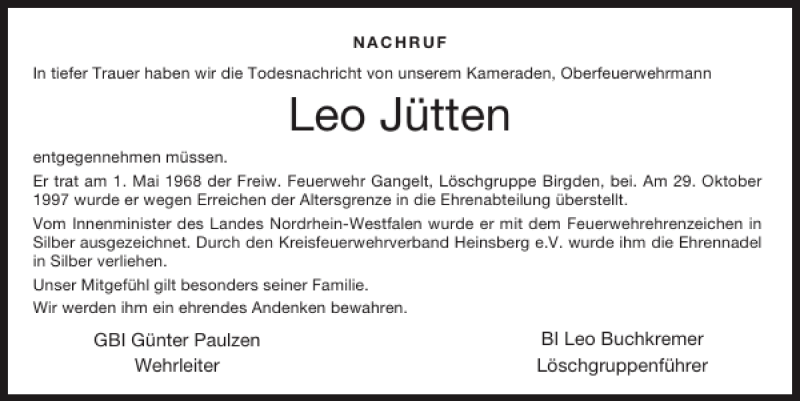 NACHRUF

In tiefer Trauer haben wir die Todesnachricht von unserem Kameraden, Oberfeuerwehrmann

Leo Jütten

entgegennehmen müssen.

Er trat am 1. Mai 1968 der Freiw. Feuerwehr Gangelt, Löschgruppe Birgden, bei. Am 29. Oktober 1997 wurde er wegen Erreichen der Altersgrenze in die Ehrenabteilung überstellt.

Vom Innenminister des Landes Nordrhein-Westfalen wurde er mit dem Feuerwehrehrenzeichen in Silber ausgezeichnet. Durch den Kreisfeuerwehrverband Heinsberg e.V. wurde ihm die Ehrennadel in Silber verliehen.

Unser Mitgefühl gilt besonders seiner Familie.

Wir werden ihm ein ehrendes Andenken bewahren.

GBI Günter Paulzen
Wehrleiter

BI Leo Buchkremer
Löschgruppenführer